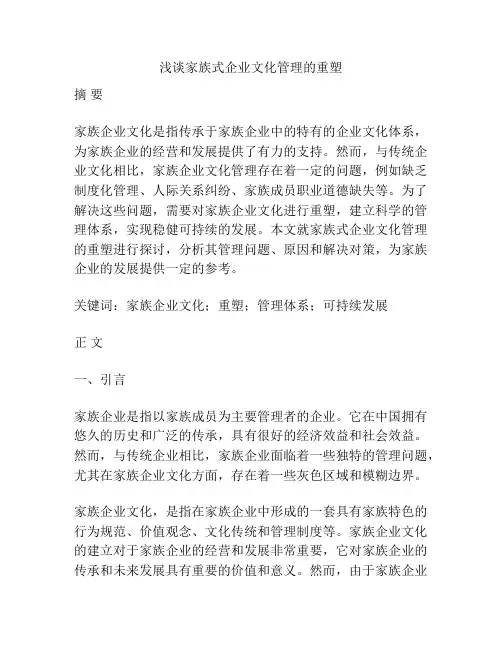 浅谈家族式企业文化管理的重塑

摘 要

家族企业文化是指传承于家族企业中的特有的企业文化体系，为家族企业的经营和发展提供了有力的支持。然而，与传统企业文化相比，家族企业文化管理存在着一定的问题，例如缺乏制度化管理、人际关系纠纷、家族成员职业道德缺失等。为了解决这些问题，需要对家族企业文化进行重塑，建立科学的管理体系，实现稳健可持续的发展。本文就家族式企业文化管理的重塑进行探讨，分析其管理问题、原因和解决对策，为家族企业的发展提供一定的参考。

关键词：家族企业文化；重塑；管理体系；可持续发展

正 文

一、引言

家族企业是指以家族成员为主要管理者的企业。它在中国拥有悠久的历史和广泛的传承，具有很好的经济效益和社会效益。然而，与传统企业相比，家族企业面临着一些独特的管理问题，尤其在家族企业文化方面，存在着一些灰色区域和模糊边界。

家族企业文化，是指在家族企业中形成的一套具有家族特色的行为规范、价值观念、文化传统和管理制度等。家族企业文化的建立对于家族企业的经营和发展非常重要，它对家族企业的传承和未来发展具有重要的价值和意义。然而，由于家族企业